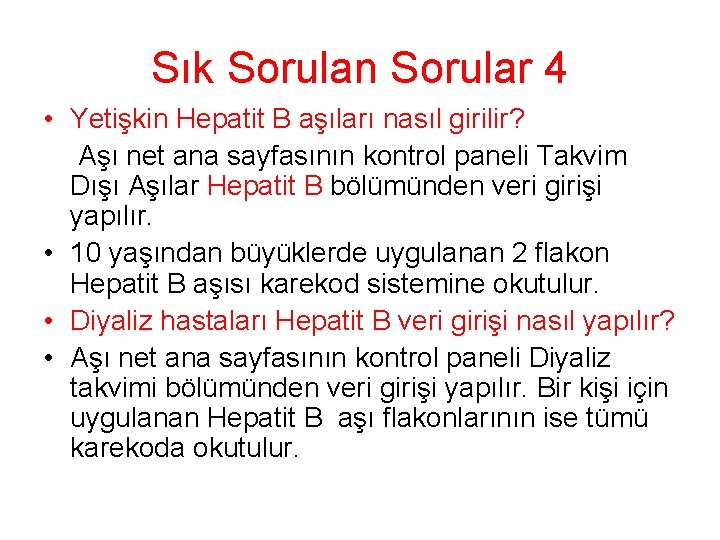 Sık Sorulan Sorular 4

• Yetişkin Hepatit B aşıları nasıl girilir?

Aşı net ana sayfasının kontrol paneli Takvim Dışı Aşılar Hepatit B bölümünden veri girişi yapılır.

• 10 yaşından büyüklerde uygulanan 2 flakon Hepatit B aşısı karekod sistemine okutulur.

• Diyaliz hastaları Hepatit B veri girişi nasıl yapılır?

• Aşı net ana sayfasının kontrol paneli Diyaliz takvimi bölümünden veri girişi yapılır. Bir kişi için uygulanan Hepatit B aşı flakonlarının ise tümü karekoda okutulur.